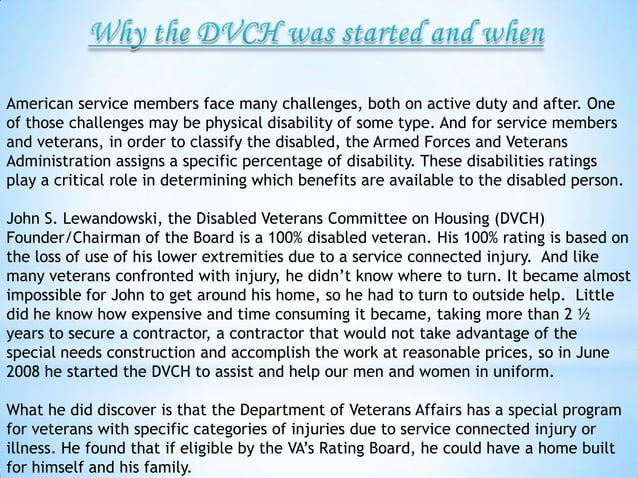 Why the DVCH was started and when

American service members face many challenges, both on active duty and after. One of those challenges may be physical disability of some type. And for service members and veterans, in order to classify the disabled, the Armed Forces and Veterans Administration assigns a specific percentage of disability. These disabilities ratings play a critical role in determining which benefits are available to the disabled person.

John S. Lewandowski, the Disabled Veterans Committee on Housing (DVCH) Founder/Chairman of the Board is a 100% disabled veteran. His 100% rating is based on the loss of use of his lower extremities due to a service connected injury. And like many veterans confronted with injury, he didn't know where to turn. It became almost impossible for John to get around his home, so he had to turn to outside help. Little did he know how expensive and time consuming it became, taking more than 2 ½ years to secure a contractor, a contractor that would not take advantage of the special needs construction and accomplish the work at reasonable prices, so in June 2008 he started the DVCH to assist and help our men and women in uniform.

What he did discover is that the Department of Veterans Affairs has a special program for veterans with specific categories of injuries due to service connected injury or illness. He found that if eligible by the VA's Rating Board, he could have a home built for himself and his family.